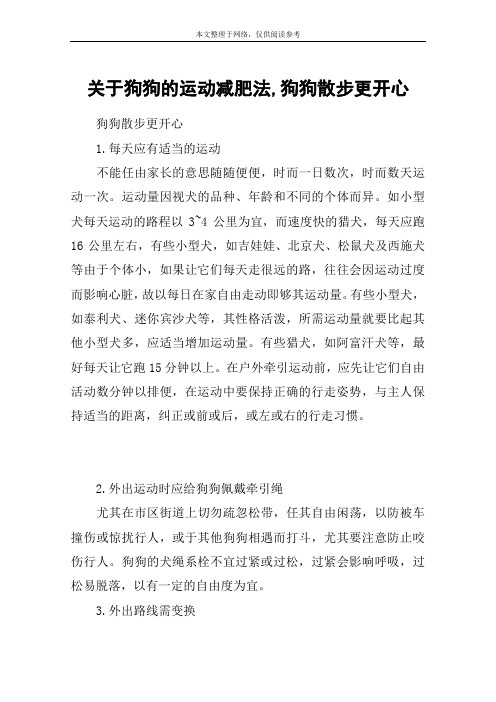 本文整理于网络，仅供阅读参考

关于狗狗的运动减肥法,狗狗散步更开心

狗狗散步更开心

1.每天应有适当的运动

不能任由家长的意思随随便便，时而一日数次，时而数天运动一次。运动量因视犬的品种、年龄和不同的个体而异。如小型犬每天运动的路程以 3~4 公里为宜，而速度快的猎犬，每天应跑 16 公里左右，有些小型犬，如吉娃娃、北京犬、松鼠犬及西施犬等由于个体小，如果让它们每天走很远的路，往往会因运动过度而影响心脏，故以每日在家自由走动即够其运动量。有些小型犬，如泰利犬、迷你宾沙犬等，其性格活泼，所需运动量就要比起其他小型犬多，应适当增加运动量。有些猎犬，如阿富汗犬等，最好每天让它跑 15 分钟以上。在户外牵引运动前，应先让它们自由活动数分钟以排便，在运动中要保持正确的行走姿势，与主人保持适当的距离，纠正或前或后，或左或右的行走习惯。

2.外出运动时应给狗狗佩戴牵引绳

尤其在市区街道上切勿疏忽松带，任其自由闲荡，以防被车撞伤或惊扰行人，或于其他狗狗相遇而打斗，尤其要注意防止咬伤行人。狗狗的犬绳系栓不宜过紧或过松，过紧会影响呼吸，过松易脱落，以有一定的自由度为宜。

3.外出路线需变换